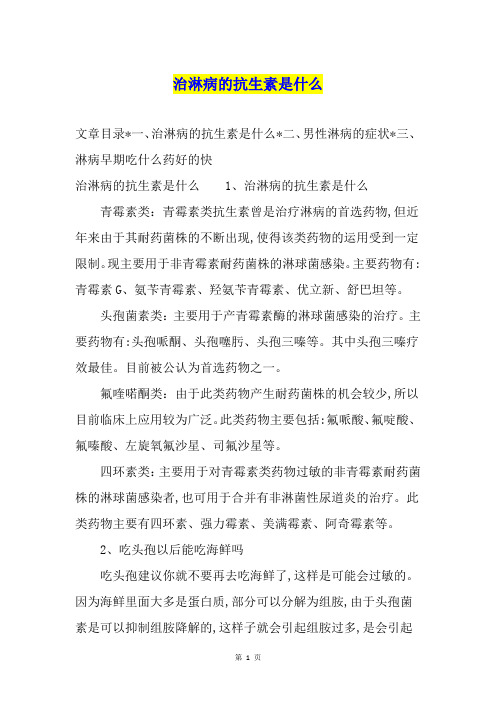 治淋病的抗生素是什么

文章目录*一、治淋病的抗生素是什么*二、男性淋病的症状*三、淋病早期吃什么药好的快

治淋病的抗生素是什么　　1、治淋病的抗生素是什么

青霉素类：青霉素类抗生素曾是治疗淋病的首选药物，但近年来由于其耐药菌株的不断出现，使得该类药物的运用受到一定限制。现主要用于非青霉素耐药菌株的淋球菌感染。主要药物有：青霉素G、氨苄青霉素、羟氨苄青霉素、优立新、舒巴坦等。

头孢菌素类：主要用于产青霉素酶的淋球菌感染的治疗。主要药物有：头孢哌酮、头孢噻肟、头孢三嗪等。其中头孢三嗪疗效最佳。目前被公认为首选药物之一。

氟喹喏酮类：由于此类药物产生耐药菌株的机会较少，所以目前临床上应用较为广泛。此类药物主要包括：氟哌酸、氟啶酸、氟嗪酸、左旋氧氟沙星、司氟沙星等。

四环素类：主要用于对青霉素类药物过敏的非青霉素耐药菌株的淋球菌感染者，也可用于合并有非淋菌性尿道炎的治疗。此类药物主要有四环素、强力霉素、美满霉素、阿奇霉素等。

2、吃头孢以后能吃海鲜吗

吃头孢建议你就不要再去吃海鲜了，这样是可能会过敏的。因为海鲜里面大多是蛋白质，部分可以分解为组胺，由于头孢菌素是可以抑制组胺降解的，这样子就会引起组胺过多，是会引起

第 1 页